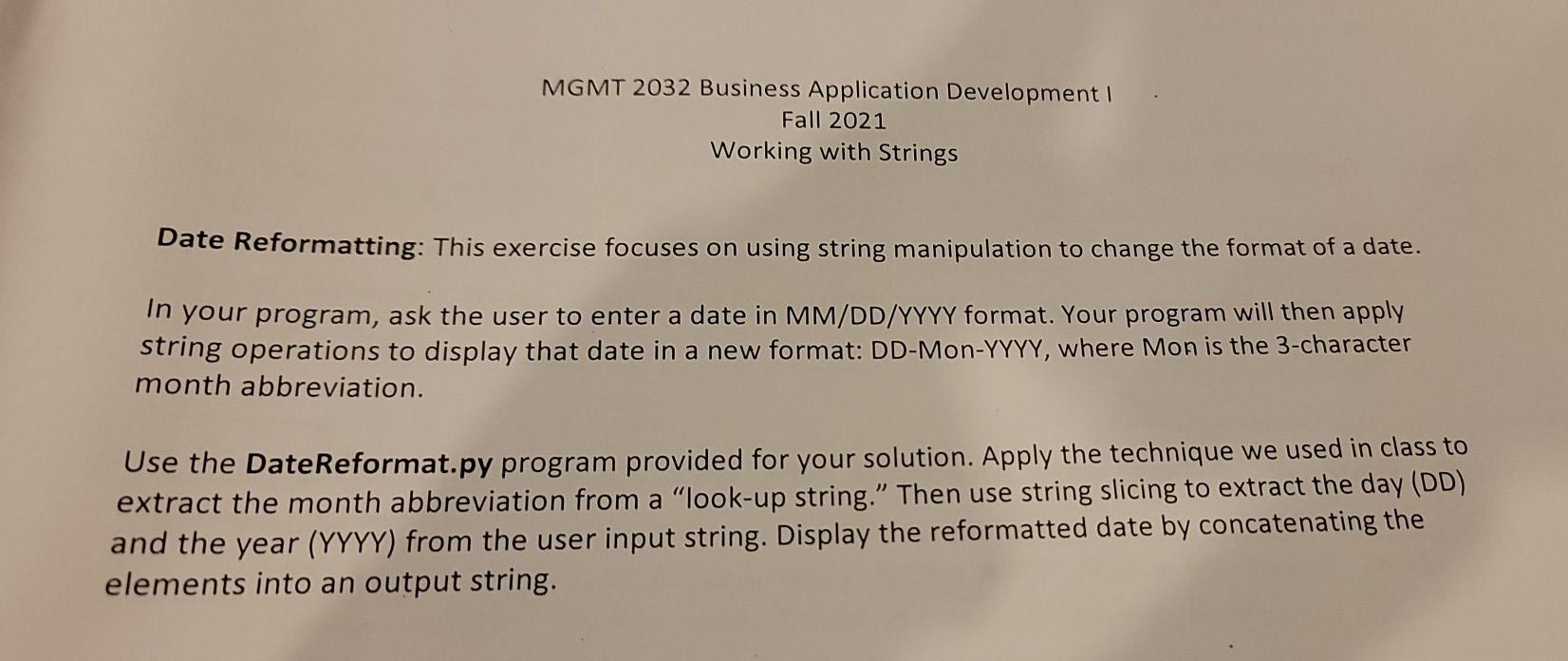 MGMT 2032 Business Application Development I
Fall 2021
Working with Strings

Date Reformatting: This exercise focuses on using string manipulation to change the format of a date.

In your program, ask the user to enter a date in MM/DD/YYYY format. Your program will then apply string operations to display that date in a new format: DD-Mon-YYYY, where Mon is the 3-character month abbreviation.

Use the DateReformat.py program provided for your solution. Apply the technique we used in class to extract the month abbreviation from a "look-up string." Then use string slicing to extract the day (DD) and the year (YYYY) from the user input string. Display the reformatted date by concatenating the elements into an output string.